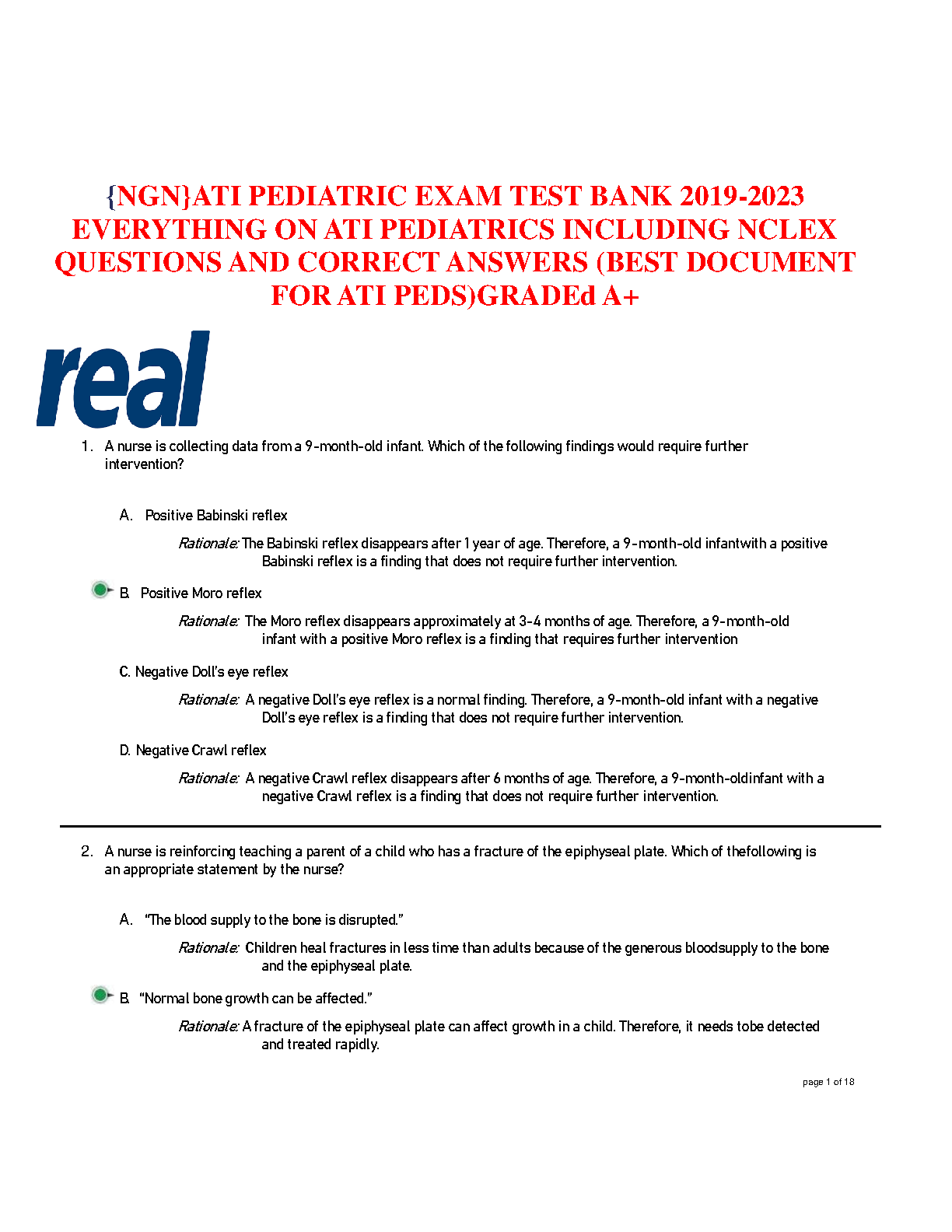 {NGN}ATI PEDIATRIC EXAM TEST BANK 2019-2023 EVERYTHING ON ATI PEDIATRICS INCLUDING NCLEX QUESTIONS AND CORRECT ANSWERS (BEST DOCUMENT FOR ATI PEDS)GRADEd A+

real

1. A nurse is collecting data from a 9-month-old infant. Which of the following findings would require further intervention?

A. Positive Babinski reflex

Rationale: The Babinski reflex disappears after 1 year of age. Therefore, a 9-month-old infantwith a positive Babinski reflex is a finding that does not require further intervention.

B. Positive Moro reflex

Rationale: The Moro reflex disappears approximately at 3-4 months of age. Therefore, a 9-month-old infant with a positive Moro reflex is a finding that requires further intervention

C. Negative Doll's eye reflex

Rationale: A negative Doll's eye reflex is a normal finding. Therefore, a 9-month-old infant with a negative Doll's eye reflex is a finding that does not require further intervention.

D. Negative Crawl reflex

Rationale: A negative Crawl reflex disappears after 6 months of age. Therefore, a 9-month-oldinfant with a negative Crawl reflex is a finding that does not require further intervention.

2. A nurse is reinforcing teaching a parent of a child who has a fracture of the epiphyseal plate. Which of thefollowing is an appropriate statement by the nurse?

A. "The blood supply to the bone is disrupted."

Rationale: Children heal fractures in less time than adults because of the generous bloodsupply to the bone and the epiphyseal plate.

B. "Normal bone growth can be affected."

Rationale: A fracture of the epiphyseal plate can affect growth in a child. Therefore, it needs tobe detected and treated rapidly.

page 1 of 18